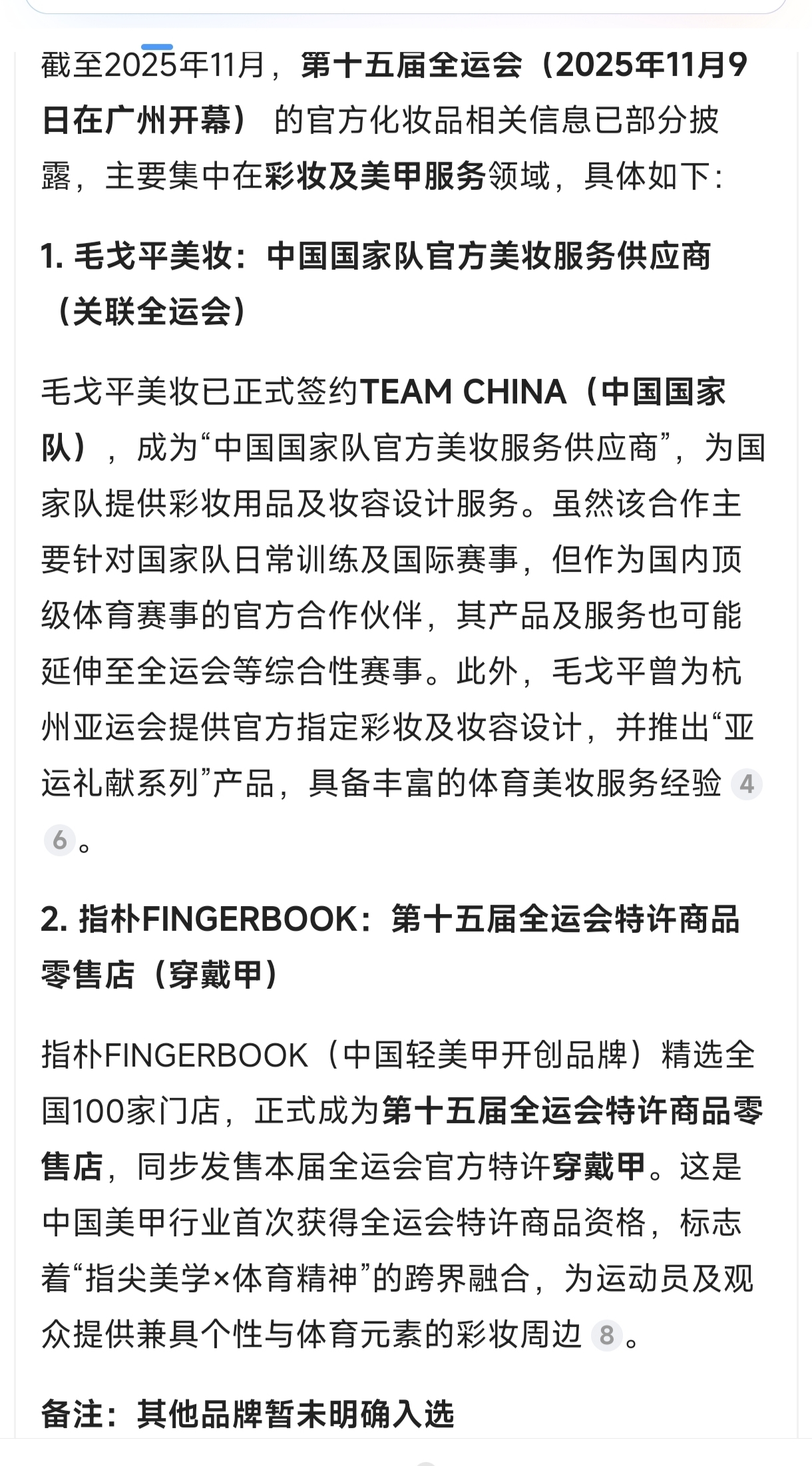 截至2025年11月，第十五届全运会（2025年11月9日在广州开幕） 的官方化妆品相关信息已部分披露，主要集中在彩妆及美甲服务领域，具体如下：

1. 毛戈平美妆：中国国家队官方美妆服务供应商（关联全运会）

毛戈平美妆已正式签约TEAM CHINA（中国国家队），成为“中国国家队官方美妆服务供应商”，为国家队提供彩妆用品及妆容设计服务。虽然该合作主要针对国家队日常训练及国际赛事，但作为国内顶级体育赛事的官方合作伙伴，其产品及服务也可能延伸至全运会等综合性赛事。此外，毛戈平曾为杭州亚运会提供官方指定彩妆及妆容设计，并推出“亚运礼献系列”产品，具备丰富的体育美妆服务经验 4 6 。

2. 指朴FINGERBOOK：第十五届全运会特许商品零售店（穿戴甲）

指朴FINGERBOOK（中国轻美甲开创品牌）精选全国100家门店，正式成为第十五届全运会特许商品零售店，同步发售本届全运会官方特许穿戴甲。这是中国美甲行业首次获得全运会特许商品资格，标志着“指尖美学×体育精神”的跨界融合，为运动员及观众提供兼具个性与体育元素的彩妆周边 8 。

备注：其他品牌暂未明确入选